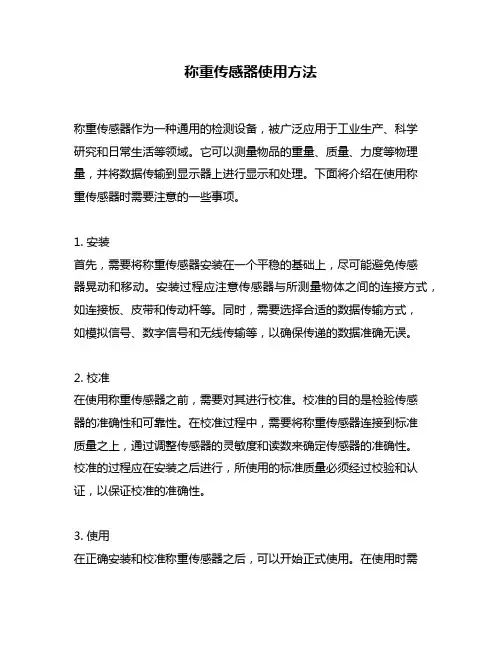 称重传感器使用方法

称重传感器作为一种通用的检测设备，被广泛应用于工业生产、科学研究和日常生活等领域。它可以测量物品的重量、质量、力度等物理量，并将数据传输到显示器上进行显示和处理。下面将介绍在使用称重传感器时需要注意的一些事项。

1. 安装
首先，需要将称重传感器安装在一个平稳的基础上，尽可能避免传感器晃动和移动。安装过程应注意传感器与所测量物体之间的连接方式，如连接板、皮带和传动杆等。同时，需要选择合适的数据传输方式，如模拟信号、数字信号和无线传输等，以确保传递的数据准确无误。

2. 校准
在使用称重传感器之前，需要对其进行校准。校准的目的是检验传感器的准确性和可靠性。在校准过程中，需要将称重传感器连接到标准质量之上，通过调整传感器的灵敏度和读数来确定传感器的准确性。校准的过程应在安装之后进行，所使用的标准质量必须经过校验和认证，以保证校准的准确性。

3. 使用
在正确安装和校准称重传感器之后，可以开始正式使用。在使用时需